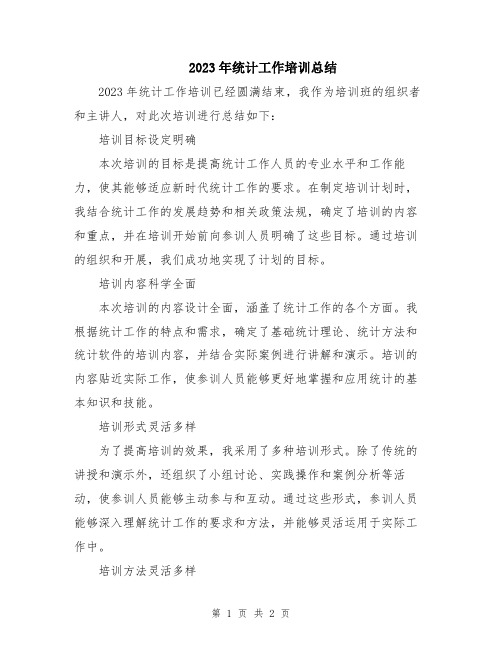 2023年统计工作培训总结

2023年统计工作培训已经圆满结束，我作为培训班的组织者和主讲人，对此次培训进行总结如下：

培训目标设定明确

本次培训的目标是提高统计工作人员的专业水平和工作能力，使其能够适应新时代统计工作的要求。在制定培训计划时，我结合统计工作的发展趋势和相关政策法规，确定了培训的内容和重点，并在培训开始前向参训人员明确了这些目标。通过培训的组织和开展，我们成功地实现了计划的目标。

培训内容科学全面

本次培训的内容设计全面，涵盖了统计工作的各个方面。我根据统计工作的特点和需求，确定了基础统计理论、统计方法和统计软件的培训内容，并结合实际案例进行讲解和演示。培训的内容贴近实际工作，使参训人员能够更好地掌握和应用统计的基本知识和技能。

培训形式灵活多样

为了提高培训的效果，我采用了多种培训形式。除了传统的讲授和演示外，还组织了小组讨论、实践操作和案例分析等活动，使参训人员能够主动参与和互动。通过这些形式，参训人员能够深入理解统计工作的要求和方法，并能够灵活运用于实际工作中。

培训方法灵活多样

第 1 页 共 2 页